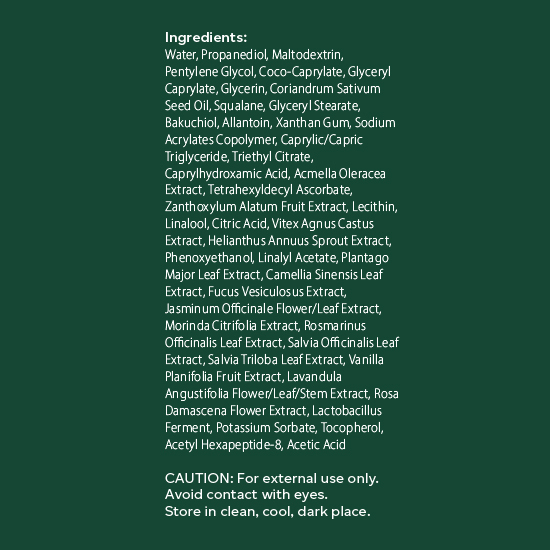 Ingredients:
Water, Propanediol, Maltodextrin, Pentylene Glycol, Coco-Caprylate, Glyceryl Caprylate, Glycerin, Coriandrum Sativum Seed Oil, Squalane, Glyceryl Stearate, Bakuchiol, Allantoin, Xanthan Gum, Sodium Acrylates Copolymer, Caprylic/Capric Triglyceride, Triethyl Citrate, Caprylhydroxamic Acid, Acmella Oleracea Extract, Tetrahexyldecyl Ascorbate, Zanthoxylum Alatum Fruit Extract, Lecithin, Linalool, Citric Acid, Vitex Agnus Castus Extract, Helianthus Annuus Sprout Extract, Phenoxyethanol, Linalyl Acetate, Plantago Major Leaf Extract, Camellia Sinensis Leaf Extract, Fucus Vesiculosus Extract, Jasminum Officinale Flower/Leaf Extract, Morinda Citrifolia Extract, Rosmarinus Officinalis Leaf Extract, Salvia Officinalis Leaf Extract, Salvia Triloba Leaf Extract, Vanilla Planifolia Fruit Extract, Lavandula Angustifolia Flower/Leaf/Stem Extract, Rosa Damascena Flower Extract, Lactobacillus Ferment, Potassium Sorbate, Tocopherol, Acetyl Hexapeptide-8, Acetic Acid

CAUTION: For external use only.
Avoid contact with eyes.
Store in clean, cool, dark place.